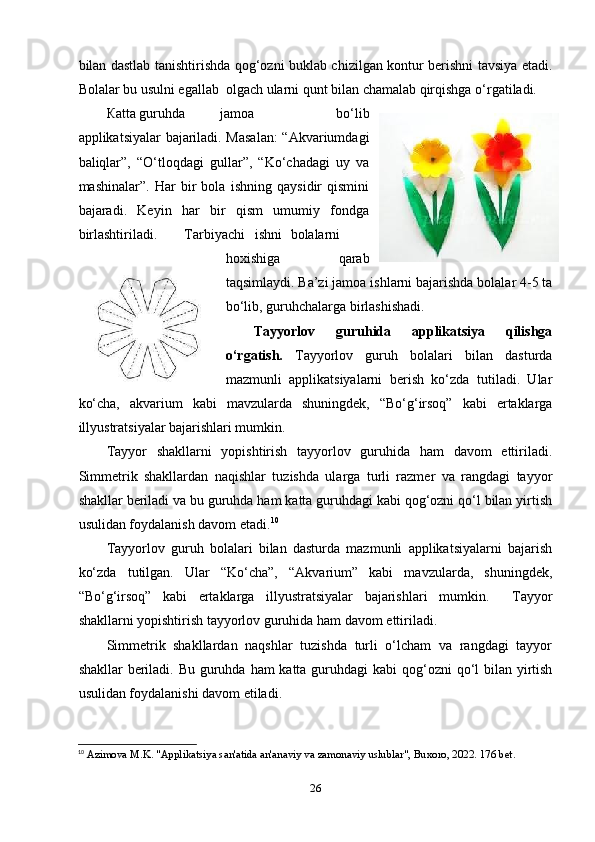 bilan dastlab tanishtirishda qog‘ozni buklab chizilgan kontur berishni tavsiya etadi. Bolalar bu usulni egallab olgach ularni qunt bilan chamalab qirqishga o‘rgatiladi.

Katta guruhda jamoa bo‘lib applikatsiyalar bajariladi. Masalan: “Akvariumdagi baliqlar”, “O‘tloqdagi gullar”, “Ko‘chadagi uy va mashinalar”. Har bir bola ishning qaysidir qismini bajaradi. Keyin har bir qism umumiy fondga birlashtiriladi. Tarbiyachi ishni bolalarni hoxishiga qarab taqsimlaydi. Ba’zi jamoa ishlarni bajarishda bolalar 4-5 ta bo‘lib, guruhchalarga birlashishadi.

Tayyorlov guruhida applikatsiya qilishga o‘rgatish. Tayyorlov guruh bolalari bilan dasturda mazmunli applikatsiyalarni berish ko‘zda tutiladi. Ular ko‘cha, akvarium kabi mavzularda shuningdek, “Bo‘g‘irsoq” kabi ertaklarga illyustratsiyalar bajarishlari mumkin.

Tayyor shakllarni yopishtirish tayyorlov guruhida ham davom ettiriladi. Simmetrik shakllardan naqishlar tuzishda ularga turli razmer va rangdagi tayyor shakllar beriladi va bu guruhda ham katta guruhdagi kabi qog‘ozni qo‘l bilan yirtish usulidan foydalanish davom etadi.$^{10}$

Tayyorlov guruh bolalari bilan dasturda mazmunli applikatsiyalarni bajarish ko‘zda tutilgan. Ular “Ko‘cha”, “Akvarium” kabi mavzularda, shuningdek, “Bo‘g‘irsoq” kabi ertaklarga illyustratsiyalar bajarishlari mumkin. Tayyor shakllarni yopishtirish tayyorlov guruhida ham davom ettiriladi.

Simmetrik shakllardan naqshlar tuzishda turli o‘lcham va rangdagi tayyor shakllar beriladi. Bu guruhda ham katta guruhdagi kabi qog‘ozni qo‘l bilan yirtish usulidan foydalanishi davom etiladi.

$^{10}$ Azimova M.K. "Applikatsiya san'atida an'anaviy va zamonaviy uslublar", Buxoro, 2022. 176 bet.

26